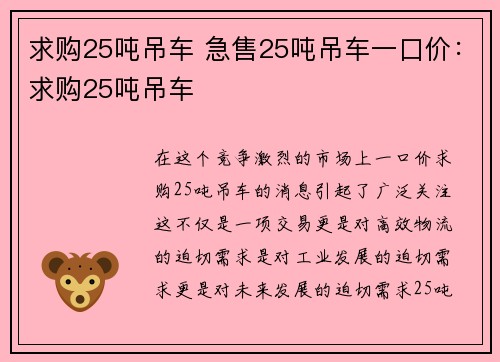 求购25吨吊车 急售25吨吊车一口价：求购25吨吊车

在这个竞争激烈的市场上一口价求购25吨吊车的消息引起了广泛关注这不仅是一项交易更是对高效物流的迫切需求是对工业发展的迫切需求更是对未来发展的迫切需求25吨